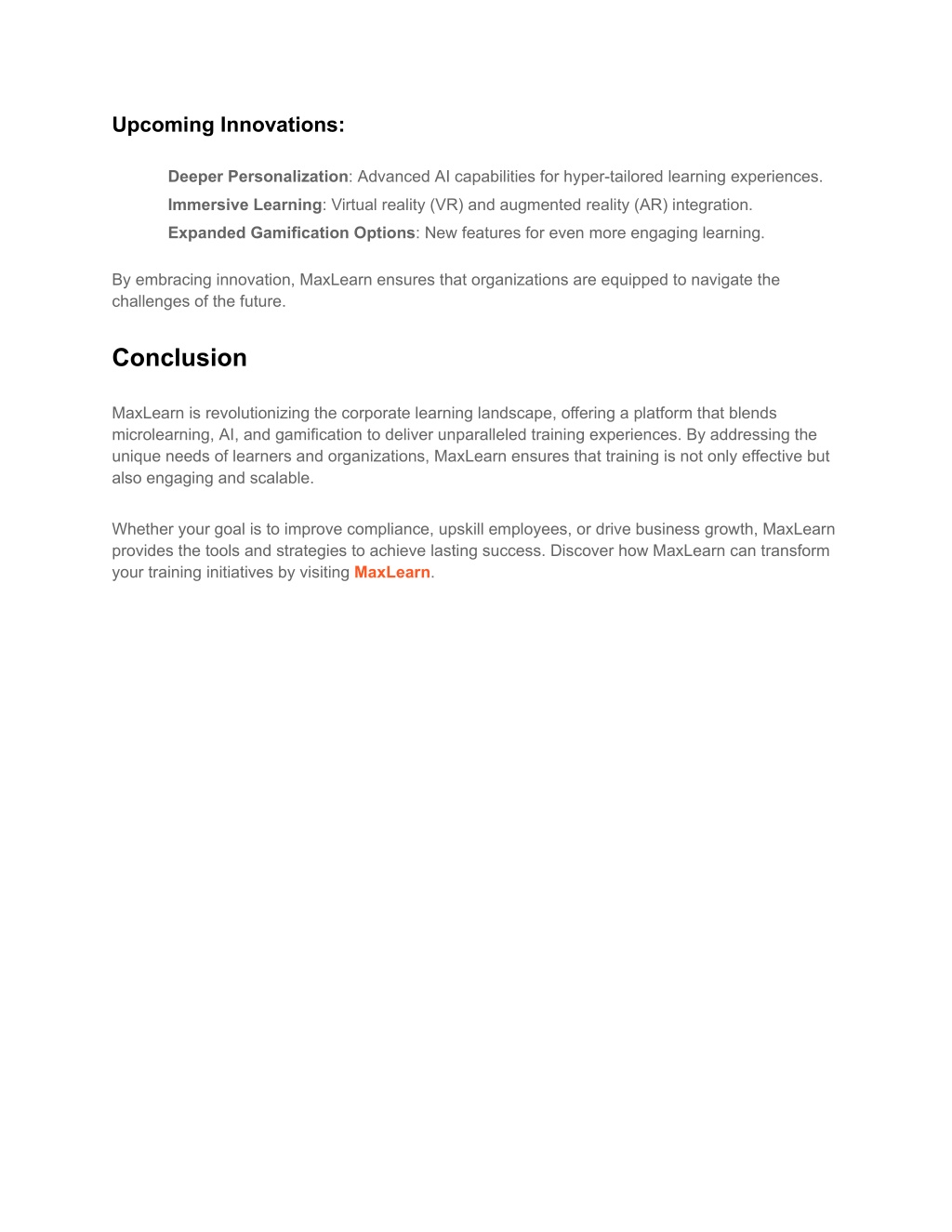 Upcoming Innovations:

Deeper Personalization: Advanced AI capabilities for hyper-tailored learning experiences.
Immersive Learning: Virtual reality (VR) and augmented reality (AR) integration.
Expanded Gamification Options: New features for even more engaging learning.

By embracing innovation, MaxLearn ensures that organizations are equipped to navigate the challenges of the future.

Conclusion

MaxLearn is revolutionizing the corporate learning landscape, offering a platform that blends microlearning, AI, and gamification to deliver unparalleled training experiences. By addressing the unique needs of learners and organizations, MaxLearn ensures that training is not only effective but also engaging and scalable.

Whether your goal is to improve compliance, upskill employees, or drive business growth, MaxLearn provides the tools and strategies to achieve lasting success. Discover how MaxLearn can transform your training initiatives by visiting MaxLearn.